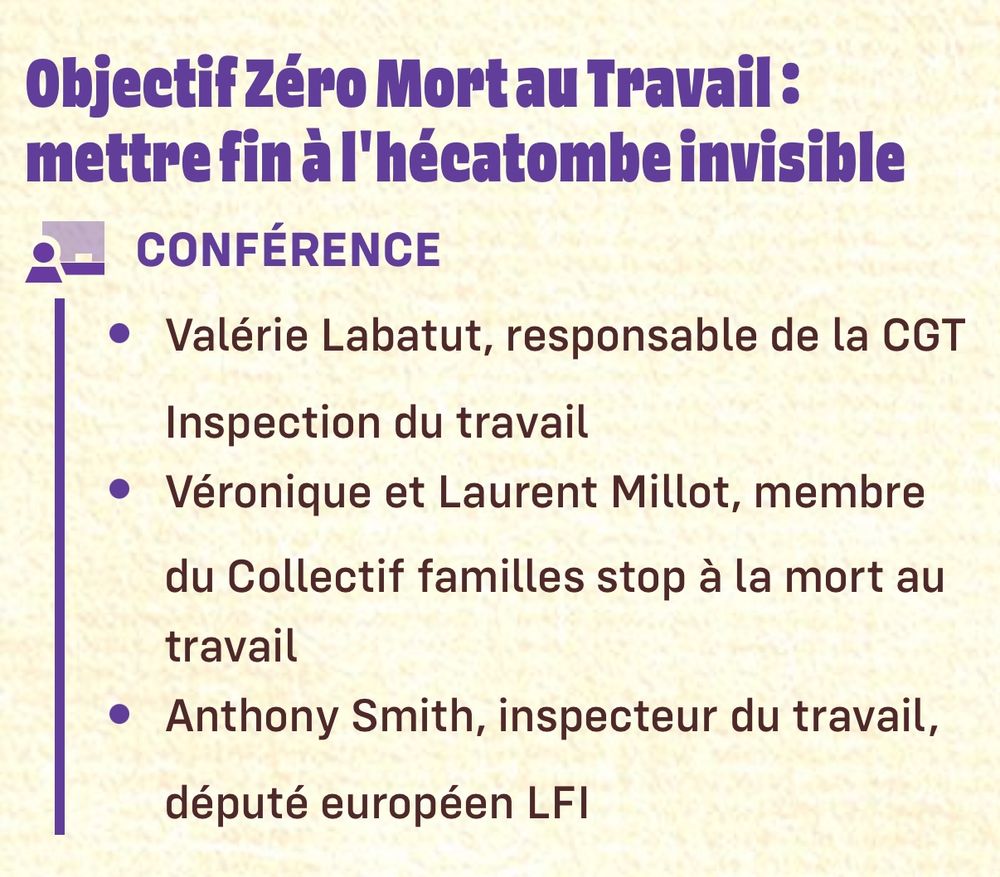 Objectif Zéro Mort au Travail : mettre fin à l'hécatombe invisible

CONFÉRENCE

• Valérie Labatut, responsable de la CGT Inspection du travail
• Véronique et Laurent Millot, membre du Collectif familles stop à la mort au travail
• Anthony Smith, inspecteur du travail, député européen LFI